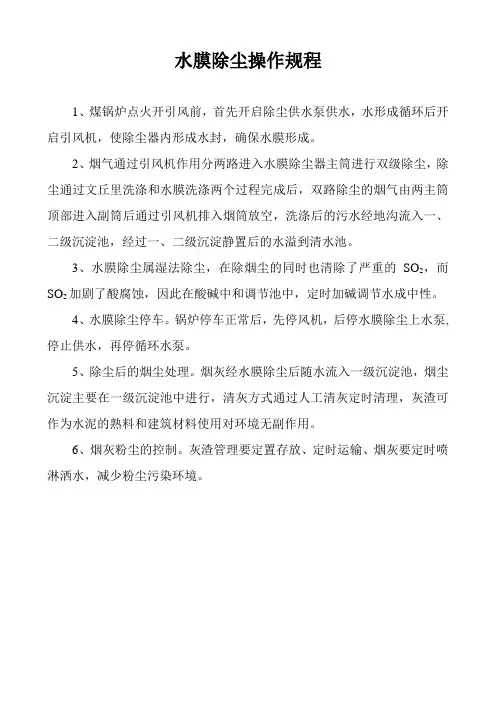 水膜除尘操作规程

1、煤锅炉点火开引风前，首先开启除尘供水泵供水，水形成循环后开启引风机，使除尘器内形成水封，确保水膜形成。

2、烟气通过引风机作用分两路进入水膜除尘器主筒进行双级除尘，除尘通过文丘里洗涤和水膜洗涤两个过程完成后，双路除尘的烟气由两主筒顶部进入副筒后通过引风机排入烟筒放空，洗涤后的污水经地沟流入一、二级沉淀池，经过一、二级沉淀静置后的水溢到清水池。

3、水膜除尘属湿法除尘，在除烟尘的同时也清除了严重的 $SO_2$，而 $SO_2$ 加剧了酸腐蚀，因此在酸碱中和调节池中，定时加碱调节水成中性。

4、水膜除尘停车。锅炉停车正常后，先停风机，后停水膜除尘上水泵，停止供水，再停循环水泵。

5、除尘后的烟尘处理。烟灰经水膜除尘后随水流入一级沉淀池，烟尘沉淀主要在一级沉淀池中进行，清灰方式通过人工清灰定时清理，灰渣可作为水泥的熟料和建筑材料使用对环境无副作用。

6、烟灰粉尘的控制。灰渣管理要定置存放、定时运输、烟灰要定时喷淋洒水，减少粉尘污染环境。